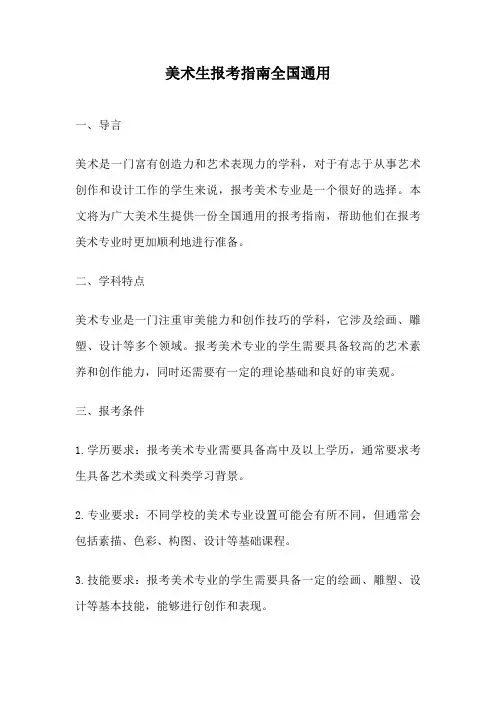 美术生报考指南全国通用

一、导言

美术是一门富有创造力和艺术表现力的学科，对于有志于从事艺术创作和设计工作的学生来说，报考美术专业是一个很好的选择。本文将为广大美术生提供一份全国通用的报考指南，帮助他们在报考美术专业时更加顺利地进行准备。

二、学科特点

美术专业是一门注重审美能力和创作技巧的学科，它涉及绘画、雕塑、设计等多个领域。报考美术专业的学生需要具备较高的艺术素养和创作能力，同时还需要有一定的理论基础和良好的审美观。

三、报考条件

1.学历要求：报考美术专业需要具备高中及以上学历，通常要求考生具备艺术类或文科类学习背景。

2.专业要求：不同学校的美术专业设置可能会有所不同，但通常会包括素描、色彩、构图、设计等基础课程。

3.技能要求：报考美术专业的学生需要具备一定的绘画、雕塑、设计等基本技能，能够进行创作和表现。